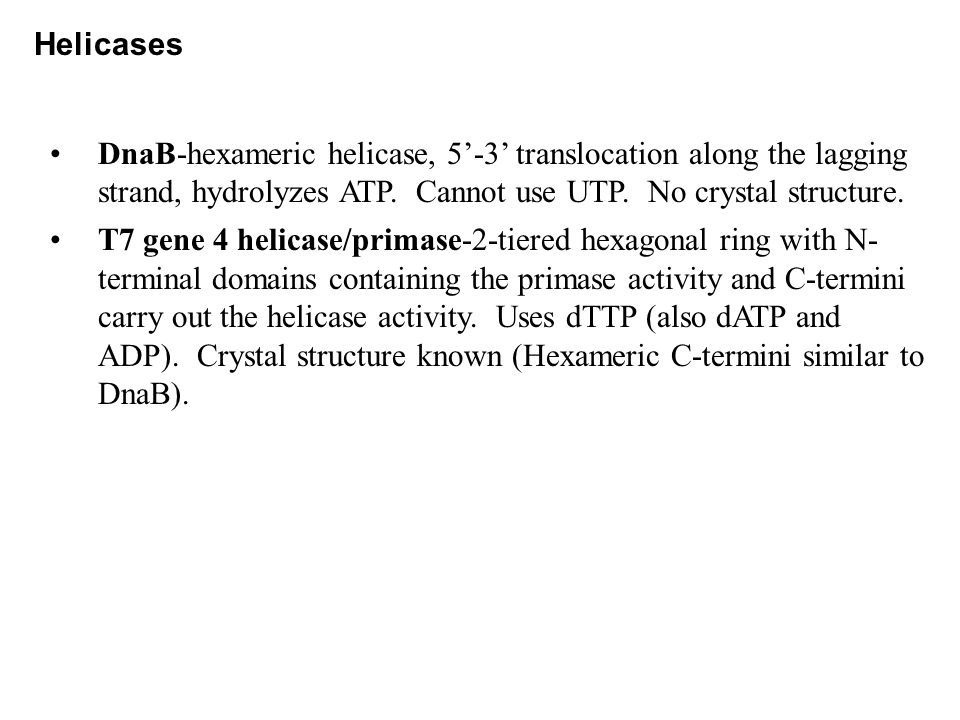 Helicases

• DnaB-hexameric helicase, 5’-3’ translocation along the lagging strand, hydrolyzes ATP. Cannot use UTP. No crystal structure.

• T7 gene 4 helicase/primase-2-tiered hexagonal ring with N-terminal domains containing the primase activity and C-termini carry out the helicase activity. Uses dTTP (also dATP and ADP). Crystal structure known (Hexameric C-termini similar to DnaB).